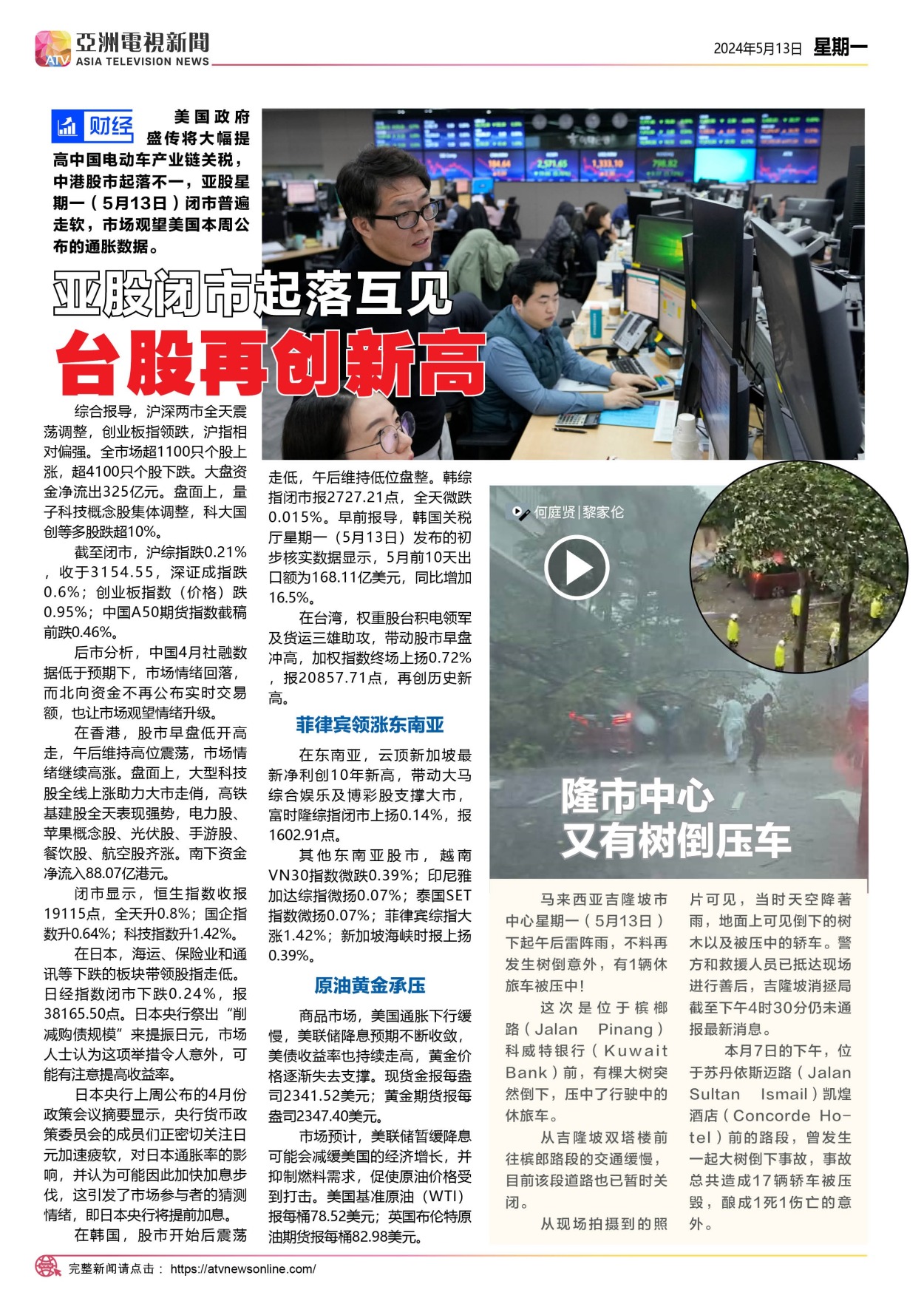 ATV 亞洲電視新聞 ASIA TELEVISION NEWS

2024年5月13日 星期一

财经 美国政府盛传将大幅提高中国电动车产业链关税，中港股市起落不一，亚股星期一（5月13日）闭市普遍走软，市场观望美国本周公布的通胀数据。

亚股闭市起落互见

台股再创新高

综合报导，沪深两市全天震荡调整，创业板指领跌，沪指相对偏强。全市场超1100只个股上涨，超4100只个股下跌。大盘资金净流出325亿元。盘面上，量子科技概念股集体调整，科大国创等多股跌超10%。

截至闭市，沪综指跌0.21%，收于3154.55，深证成指跌0.6%；创业板指数（价格）跌0.95%；中国A50期货指数截稿前跌0.46%。

后市分析，中国4月社融数据低于预期下，市场情绪回落，而北向资金不再公布实时交易额，也让市场观望情绪升级。

在香港，股市早盘低开高走，午后维持高位震荡，市场情绪继续高涨。盘面上，大型科技股全线上涨助力大市走俏，高铁基建股全天表现强势，电力股、苹果概念股、光伏股、手游股、餐饮股、航空股齐涨。南下资金净流入88.07亿港元。

闭市显示，恒生指数收报19115点，全天升0.8%；国企指数升0.64%；科技指数升1.42%。

在日本，海运、保险业和通讯等下跌的板块带领股指走低。日经指数闭市下跌0.24%，报38165.50点。日本央行祭出“削减购债规模”来提振日元，市场人士认为这项举措令人意外，可能有注意提高收益率。

日本央行上周公布的4月份政策会议摘要显示，央行货币政策委员会的成员们正密切关注日元加速疲软，对日本通胀率的影响，并认为可能因此加快加息步伐，这引发了市场参与者的猜测情绪，即日本央行将提前加息。

在韩国，股市开始后震荡走低，午后维持低位盘整。韩综指闭市报2727.21点，全天微跌0.015%。早前报导，韩国关税厅星期一（5月13日）发布的初步核实数据显示，5月前10天出口额为168.11亿美元，同比增加16.5%。

在台湾，权重股台积电领军及货运三雄助攻，带动股市早盘冲高，加权指数终场上扬0.72%，报20857.71点，再创历史新高。

菲律宾领涨东南亚

在东南亚，云顶新加坡最新净利创10年新高，带动大马综合娱乐及博彩股支撑大市，富时隆综指闭市上扬0.14%，报1602.91点。

其他东南亚股市，越南VN30指数微跌0.39%；印尼雅加达综指微扬0.07%；泰国SET指数微扬0.07%；菲律宾综指大涨1.42%；新加坡海峡时报上扬0.39%。

原油黄金承压

商品市场，美国通胀下行缓慢，美联储降息预期不断收敛，美债收益率也持续走高，黄金价格逐渐失去支撑。现货金报每盎司2341.52美元；黄金期货报每盎司2347.40美元。

市场预计，美联储暂缓降息可能会减缓美国的经济增长，并抑制燃料需求，促使原油价格受到打击。美国基准原油（WTI）报每桶78.52美元；英国布伦特原油期货报每桶82.98美元。

何庭贤|黎家伦

隆市中心
又有树倒压车

马来西亚吉隆坡市中心星期一（5月13日）下起午后雷阵雨，不料再发生树倒意外，有1辆休旅车被压中！

这次是位于槟榔路（Jalan Pinang）科威特银行（Kuwait Bank）前，有棵大树突然倒下，压中了行驶中的休旅车。

从吉隆坡双塔楼前往槟郎路段的交通缓慢，目前该段道路也已暂时关闭。

从现场拍摄到的照片可见，当时天空降著雨，地面上可见倒下的树木以及被压中的轿车。警方和救援人员已抵达现场进行善后，吉隆坡消拯局截至下午4时30分仍未通报最新消息。

本月7日的下午，位于苏丹依斯迈路（Jalan Sultan Ismail）凯煌酒店（Concorde Hotel）前的路段，曾发生一起大树倒下事故，事故总共造成17辆轿车被压毁，酿成1死1伤亡的意外。

完整新闻请点击： https://atvnewsonline.com/